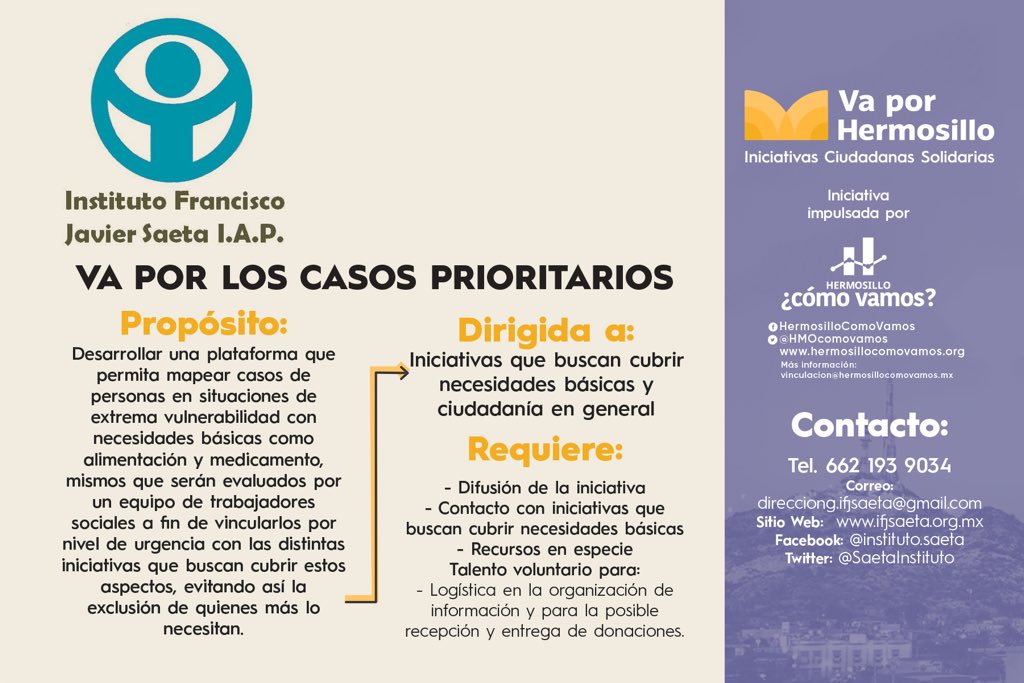 Instituto Francisco Javier Saeta I.A.P.

VA POR LOS CASOS PRIORITARIOS

Propósito:

Desarrollar una plataforma que permita mapear casos de personas en situaciones de extrema vulnerabilidad con necesidades básicas como alimentación y medicamento, mismos que serán evaluados por un equipo de trabajadores sociales a fin de vincularlos por nivel de urgencia con las distintas iniciativas que buscan cubrir estos aspectos, evitando así la exclusión de quienes más lo necesitan.

Dirigida a:

Iniciativas que buscan cubrir necesidades básicas y ciudadanía en general

Requiere:

- Difusión de la iniciativa
- Contacto con iniciativas que buscan cubrir necesidades básicas
- Recursos en especie
Talento voluntario para:
- Logística en la organización de información y para la posible recepción y entrega de donaciones.

Va por Hermosillo
Iniciativas Ciudadanas Solidarias

Iniciativa impulsada por

HERMOSILLO
¿cómo vamos?

HermosilloComoVamos
@HMOcomovamos
www.hermosillocomovamos.org
Más información:
vinculacion@hermosillocomovamos.mx

Contacto:

Tel. 662 193 9034
Correo:
direcciong.ifjsaeta@gmail.com
Sitio Web: www.ifjsaeta.org.mx
Facebook: @instituto.saeta
Twitter: @SaetaInstituto